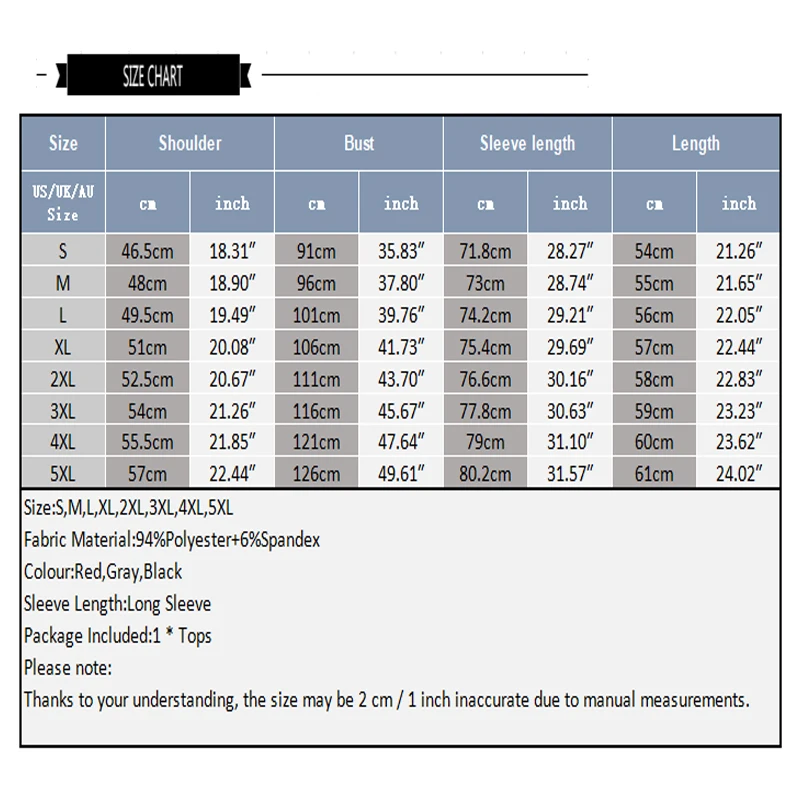 SIZE CHART

| Size | Shoulder | | Bust | | Sleeve length | | Length | |
|---|---|---|---|---|---|---|---|---|
| US/UK/AU Size | cm | inch | cm | inch | cm | inch | cm | inch |
| S | 46.5cm | 18.31″ | 91cm | 35.83″ | 71.8cm | 28.27″ | 54cm | 21.26″ |
| M | 48cm | 18.90″ | 96cm | 37.80″ | 73cm | 28.74″ | 55cm | 21.65″ |
| L | 49.5cm | 19.49″ | 101cm | 39.76″ | 74.2cm | 29.21″ | 56cm | 22.05″ |
| XL | 51cm | 20.08″ | 106cm | 41.73″ | 75.4cm | 29.69″ | 57cm | 22.44″ |
| 2XL | 52.5cm | 20.67″ | 111cm | 43.70″ | 76.6cm | 30.16″ | 58cm | 22.83″ |
| 3XL | 54cm | 21.26″ | 116cm | 45.67″ | 77.8cm | 30.63″ | 59cm | 23.23″ |
| 4XL | 55.5cm | 21.85″ | 121cm | 47.64″ | 79cm | 31.10″ | 60cm | 23.62″ |
| 5XL | 57cm | 22.44″ | 126cm | 49.61″ | 80.2cm | 31.57″ | 61cm | 24.02″ |

Size:S,M,L,XL,2XL,3XL,4XL,5XL
Fabric Material:94%Polyester+6%Spandex
Colour:Red,Gray,Black
Sleeve Length:Long Sleeve
Package Included:1 * Tops
Please note:
Thanks to your understanding, the size may be 2 cm / 1 inch inaccurate due to manual measurements.